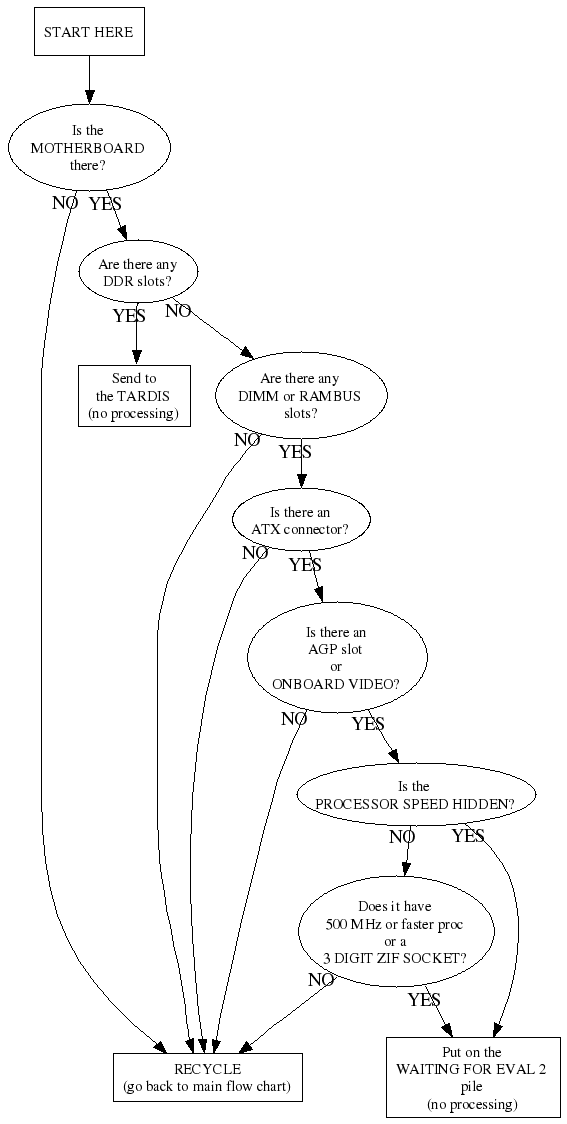 START HERE

Is the MOTHERBOARD there?

NO

YES

Are there any DDR slots?

YES

NO

Send to the TARDIS (no processing)

Are there any DIMM or RAMBUS slots?

NO

YES

Is there an ATX connector?

NO

YES

Is there an AGP slot or ONBOARD VIDEO?

NO

YES

Is the PROCESSOR SPEED HIDDEN?

NO

YES

Does it have 500 MHz or faster proc or a 3 DIGIT ZIF SOCKET?

NO

YES

RECYCLE (go back to main flow chart)

Put on the WAITING FOR EVAL 2 pile (no processing)